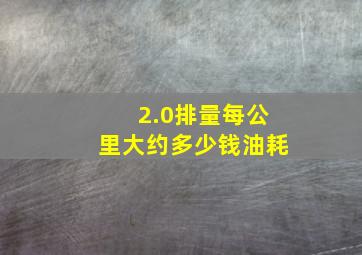 2.0排量每公里大约多少钱油耗